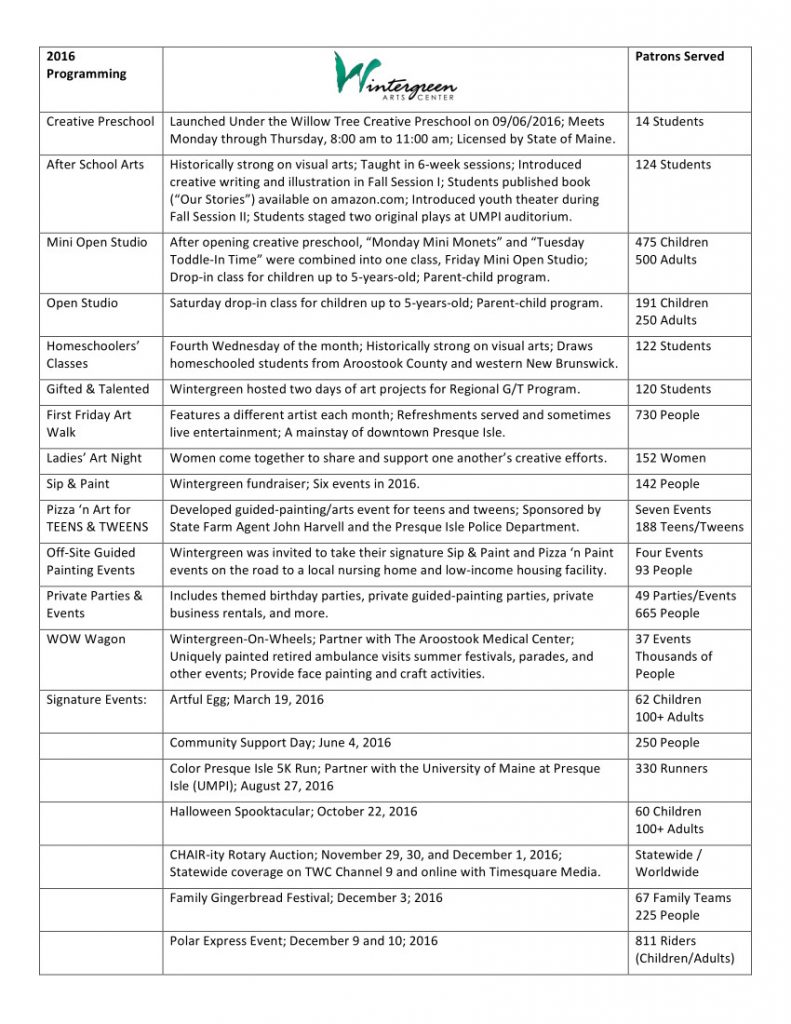 | 2016 Programming | Wintergreen ARTS CENTER | Patrons Served |
|---|---|---|
| Creative Preschool | Launched Under the Willow Tree Creative Preschool on 09/06/2016; Meets Monday through Thursday, 8:00 am to 11:00 am; Licensed by State of Maine. | 14 Students |
| After School Arts | Historically strong on visual arts; Taught in 6-week sessions; Introduced creative writing and illustration in Fall Session I; Students published book ("Our Stories") available on amazon.com; Introduced youth theater during Fall Session II; Students staged two original plays at UMPI auditorium. | 124 Students |
| Mini Open Studio | After opening creative preschool, "Monday Mini Monets" and "Tuesday Toddle-In Time" were combined into one class, Friday Mini Open Studio; Drop-in class for children up to 5-years-old; Parent-child program. | 475 Children 500 Adults |
| Open Studio | Saturday drop-in class for children up to 5-years-old; Parent-child program. | 191 Children 250 Adults |
| Homeschoolers' Classes | Fourth Wednesday of the month; Historically strong on visual arts; Draws homeschooled students from Aroostook County and western New Brunswick. | 122 Students |
| Gifted & Talented | Wintergreen hosted two days of art projects for Regional G/T Program. | 120 Students |
| First Friday Art Walk | Features a different artist each month; Refreshments served and sometimes live entertainment; A mainstay of downtown Presque Isle. | 730 People |
| Ladies' Art Night | Women come together to share and support one another's creative efforts. | 152 Women |
| Sip & Paint | Wintergreen fundraiser; Six events in 2016. | 142 People |
| Pizza 'n Art for TEENS & TWEENS | Developed guided-painting/arts event for teens and tweens; Sponsored by State Farm Agent John Harvell and the Presque Isle Police Department. | Seven Events 188 Teens/Tweens |
| Off-Site Guided Painting Events | Wintergreen was invited to take their signature Sip & Paint and Pizza 'n Paint events on the road to a local nursing home and low-income housing facility. | Four Events 93 People |
| Private Parties & Events | Includes themed birthday parties, private guided-painting parties, private business rentals, and more. | 49 Parties/Events 665 People |
| WOW Wagon | Wintergreen-On-Wheels; Partner with The Aroostook Medical Center; Uniquely painted retired ambulance visits summer festivals, parades, and other events; Provide face painting and craft activities. | 37 Events Thousands of People |
| Signature Events: | Artful Egg; March 19, 2016 | 62 Children 100+ Adults |
| | Community Support Day; June 4, 2016 | 250 People |
| | Color Presque Isle 5K Run; Partner with the University of Maine at Presque Isle (UMPI); August 27, 2016 | 330 Runners |
| | Halloween Spooktacular; October 22, 2016 | 60 Children 100+ Adults |
| | CHAIR-ity Rotary Auction; November 29, 30, and December 1, 2016; Statewide coverage on TWC Channel 9 and online with Timesquare Media. | Statewide / Worldwide |
| | Family Gingerbread Festival; December 3; 2016 | 67 Family Teams 225 People |
| | Polar Express Event; December 9 and 10; 2016 | 811 Riders (Children/Adults) |